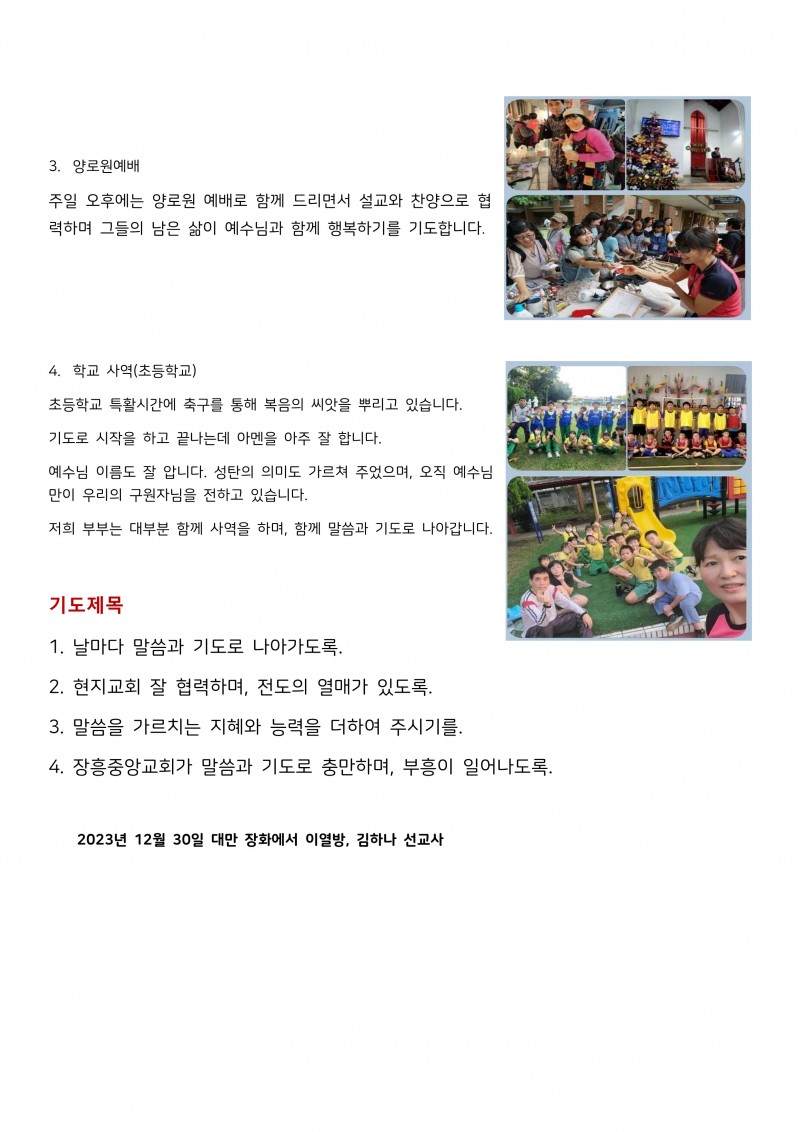 3. 양로원예배

주일 오후에는 양로원 예배로 함께 드리면서 설교와 찬양으로 협력하며 그들의 남은 삶이 예수님과 함께 행복하기를 기도합니다.

4. 학교 사역(초등학교)

초등학교 특활시간에 축구를 통해 복음의 씨앗을 뿌리고 있습니다.

기도로 시작을 하고 끝나는데 아멘을 아주 잘 합니다.

예수님 이름도 잘 압니다. 성탄의 의미도 가르쳐 주었으며, 오직 예수님만이 우리의 구원자님을 전하고 있습니다.

저희 부부는 대부분 함께 사역을 하며, 함께 말씀과 기도로 나아갑니다.

기도제목

1. 날마다 말씀과 기도로 나아가도록.

2. 현지교회 잘 협력하며, 전도의 열매가 있도록.

3. 말씀을 가르치는 지혜와 능력을 더하여 주시기를.

4. 장흥중앙교회가 말씀과 기도로 충만하며, 부흥이 일어나도록.

2023년 12월 30일 대만 장화에서 이열방, 김하나 선교사